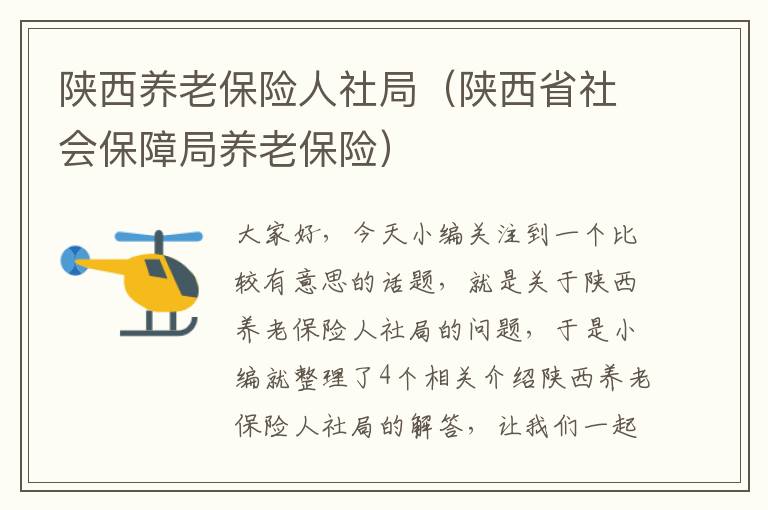 陕西养老保险人社局（陕西省社会保障局养老保险）

大家好，今天小编关注到一个比较有意思的话题，就是关于陕西养老保险人社局的问题，于是小编就整理了4个相关介绍陕西养老保险人社局的解答，让我们一起